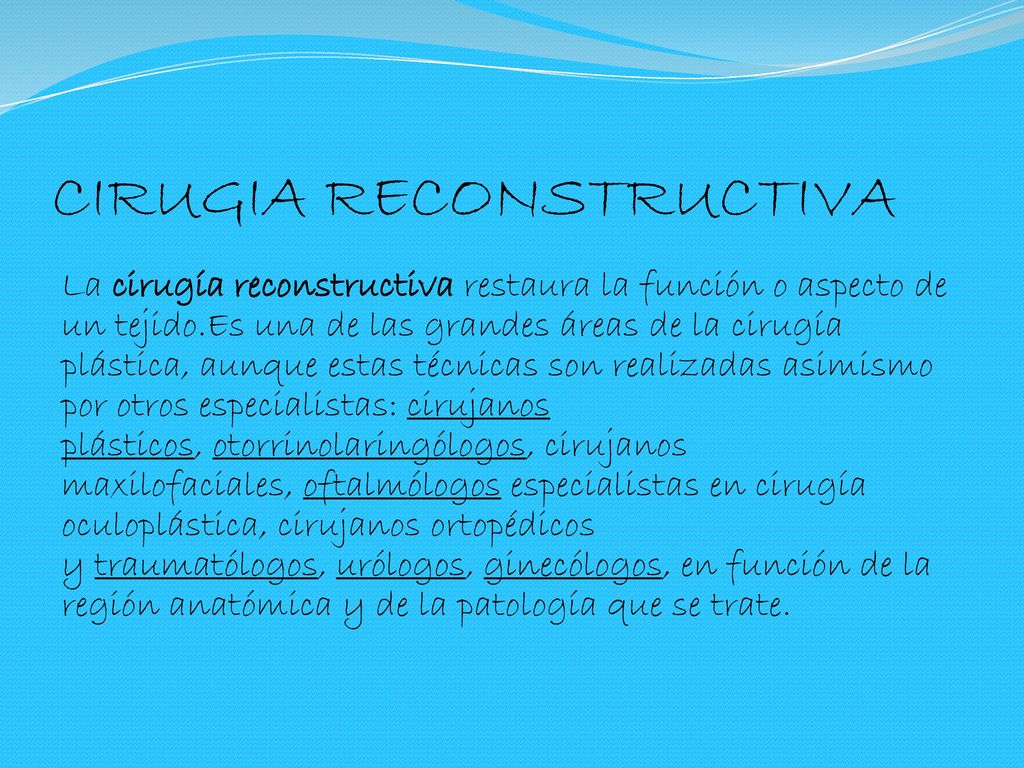 CIRUGIA RECONSTRUCTIVA

La cirugía reconstructiva restaura la función o aspecto de un tejido.Es una de las grandes áreas de la cirugía plástica, aunque estas técnicas son realizadas asimismo por otros especialistas: cirujanos plásticos, otorrinolaringólogos, cirujanos maxilofaciales, oftalmólogos especialistas en cirugía oculoplástica, cirujanos ortopédicos y traumatólogos, urólogos, ginecólogos, en función de la región anatómica y de la patología que se trate.